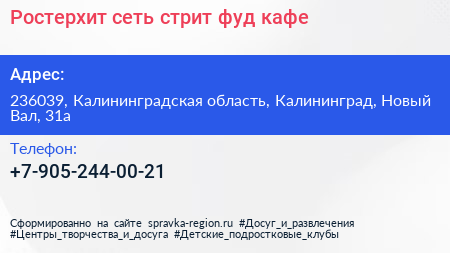 Ростерхит сеть стрит фуд кафе

Адрес:

236039, Калининградская область, Калининград, Новый Вал, 31а

Телефон:

+7-905-244-00-21

Сформированно на сайте spravka-region.ru #Досуг_и_развлечения #Центры_творчества_и_досуга #Детские_подростковые_клубы